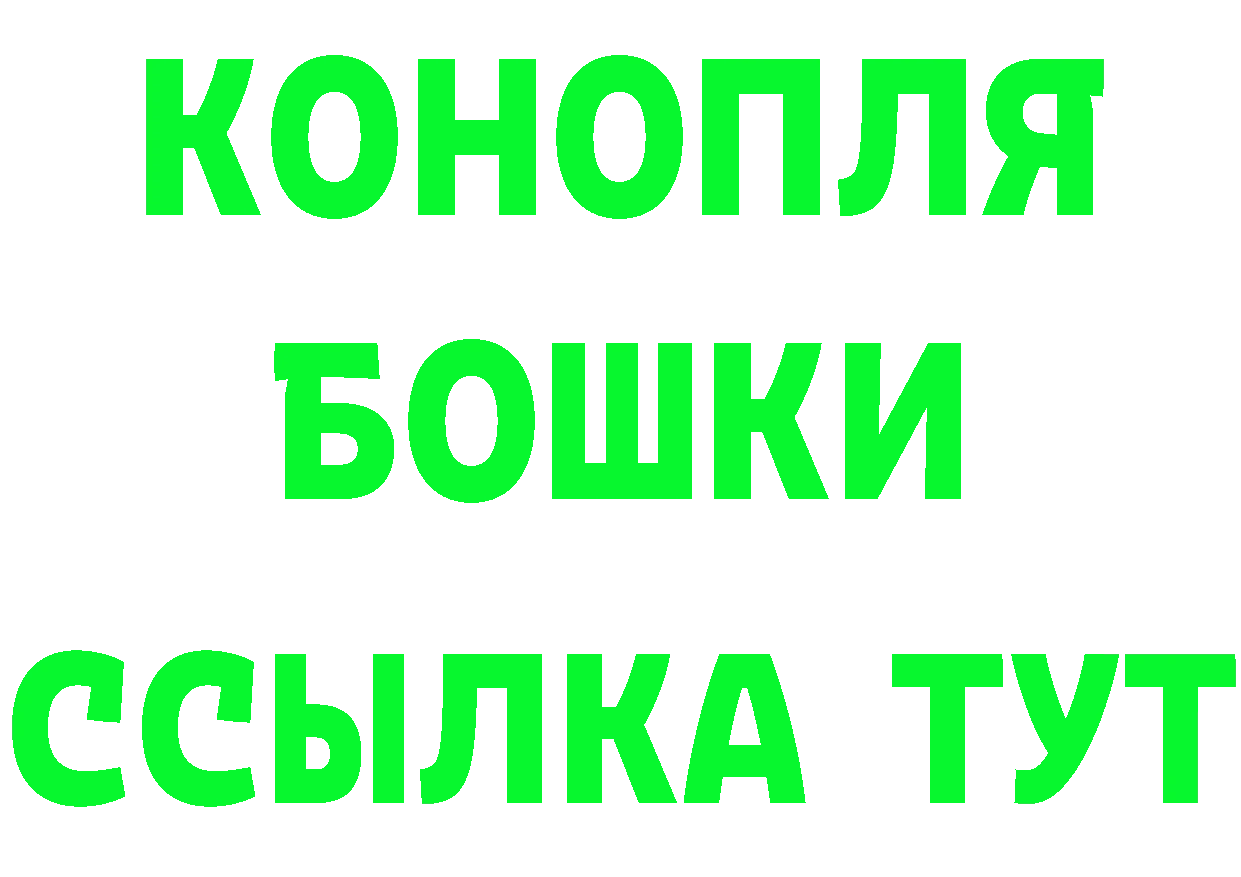 КОНОПЛЯ
БОШКИ
ССЫЛКА ТУТ